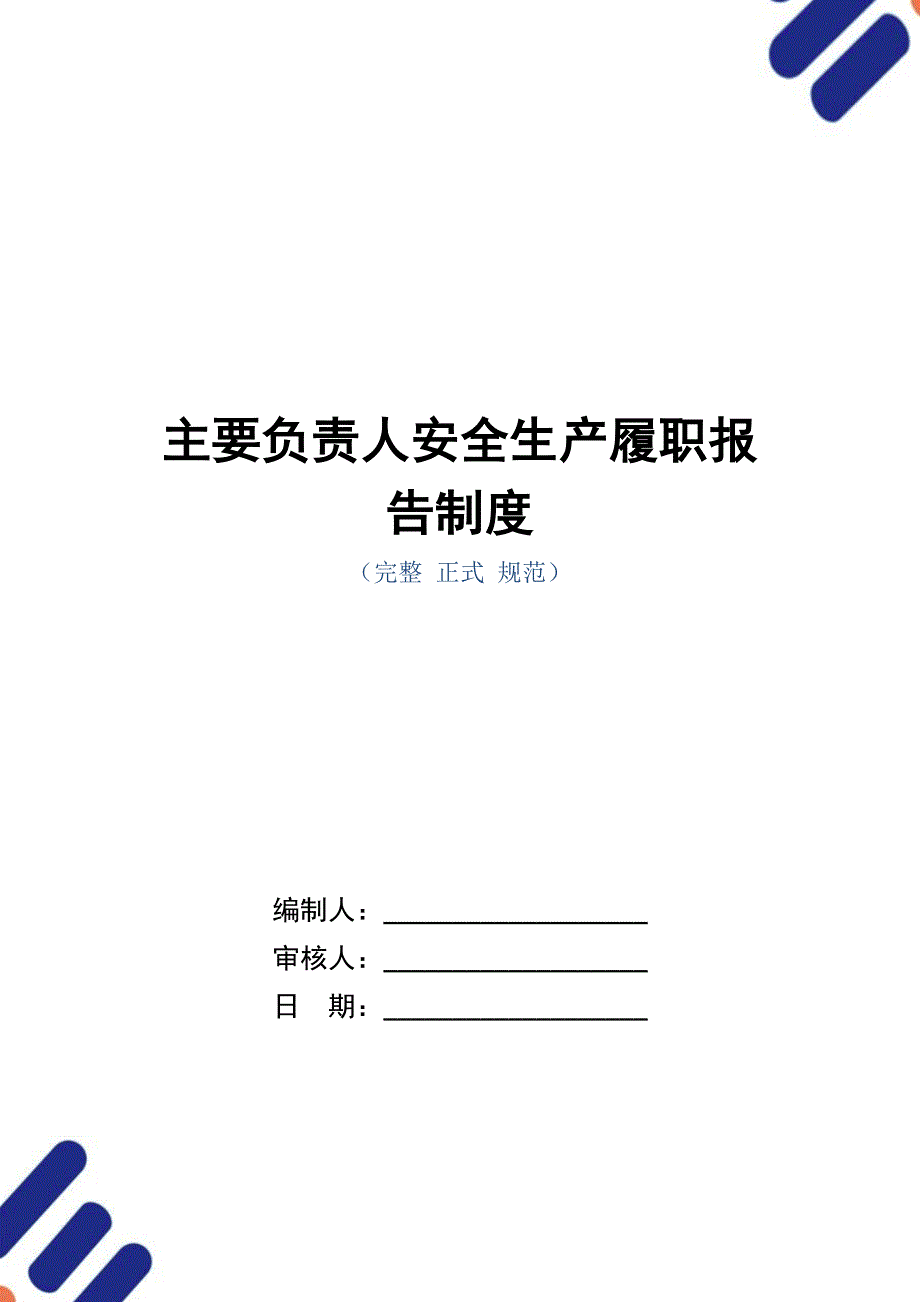 主要负责人安全生产履职报告制度

（完整 正式 规范）

编制人：____________________

审核人：____________________

日 期：____________________